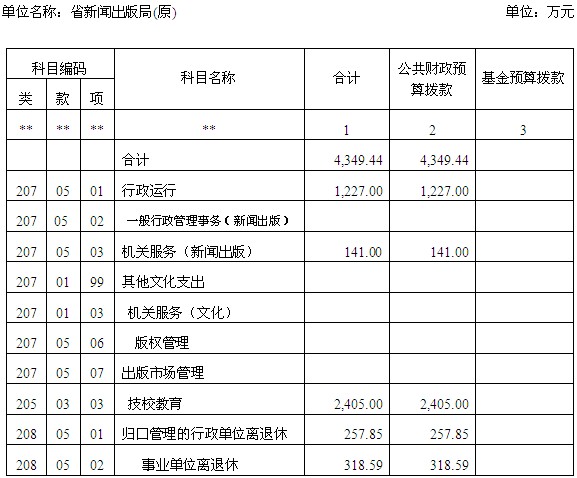 单位名称：省新闻出版局(原)　　单位：万元

| 科目编码 |  |  | 科目名称 | 合计 | 公共财政预算拨款 | 基金预算拨款 |
|---|---|---|---|---|---|---|
| 类 | 款 | 项 |  |  |  |  |
| ** | ** | ** | ** | 1 | 2 | 3 |
|  |  |  | 合计 | 4,349.44 | 4,349.44 |  |
| 207 | 05 | 01 | 行政运行 | 1,227.00 | 1,227.00 |  |
| 207 | 05 | 02 | 一般行政管理事务（新闻出版） |  |  |  |
| 207 | 05 | 03 | 机关服务（新闻出版） | 141.00 | 141.00 |  |
| 207 | 01 | 99 | 其他文化支出 |  |  |  |
| 207 | 01 | 03 | 机关服务（文化） |  |  |  |
| 207 | 05 | 06 | 版权管理 |  |  |  |
| 207 | 05 | 07 | 出版市场管理 |  |  |  |
| 205 | 03 | 03 | 技校教育 | 2,405.00 | 2,405.00 |  |
| 208 | 05 | 01 | 归口管理的行政单位离退休 | 257.85 | 257.85 |  |
| 208 | 05 | 02 | 事业单位离退休 | 318.59 | 318.59 |  |